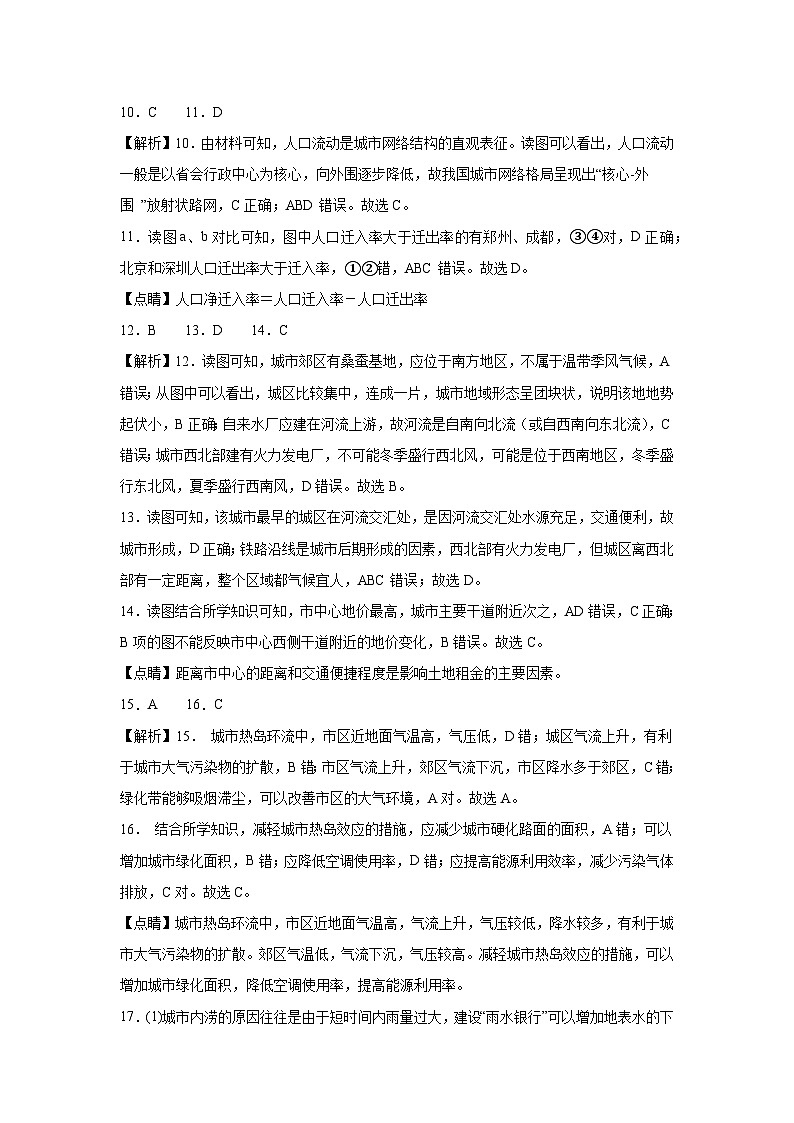 10．C　 11．D

【解析】10．由材料可知，人口流动是城市网络结构的直观表征。读图可以看出，人口流动一般是以省会行政中心为核心，向外围逐步降低，故我国城市网络格局呈现出“核心-外围 ”放射状路网，C 正确；ABD 错误。故选 C。

11．读图 a、b 对比可知，图中人口迁入率大于迁出率的有郑州、成都，③④对，D 正确；北京和深圳人口迁出率大于迁入率，①②错，ABC 错误。故选 D。

【点睛】人口净迁入率＝人口迁入率－人口迁出率

12．B　 13．D　 14．C

【解析】12．读图可知，城市郊区有桑蚕基地，应位于南方地区，不属于温带季风气候，A 错误；从图中可以看出，城区比较集中，连成一片，城市地域形态呈团块状，说明该地地势起伏小，B 正确；自来水厂应建在河流上游，故河流是自南向北流（或自西南向东北流），C 错误；城市西北部建有火力发电厂，不可能冬季盛行西北风，可能是位于西南地区，冬季盛行东北风，夏季盛行西南风，D 错误。故选 B。

13．读图可知，该城市最早的城区在河流交汇处，是因河流交汇处水源充足，交通便利，故城市形成，D 正确；铁路沿线是城市后期形成的因素，西北部有火力发电厂，但城区离西北部有一定距离，整个区域都气候宜人，ABC 错误；故选 D。

14．读图结合所学知识可知，市中心地价最高，城市主要干道附近次之，AD 错误，C 正确；B 项的图不能反映市中心西侧干道附近的地价变化，B 错误。故选 C。

【点睛】距离市中心的距离和交通便捷程度是影响土地租金的主要因素。

15．A　 16．C

【解析】15． 城市热岛环流中，市区近地面气温高，气压低，D 错；城区气流上升，有利于城市大气污染物的扩散，B 错；市区气流上升，郊区气流下沉，市区降水多于郊区，C 错；绿化带能够吸烟滞尘，可以改善市区的大气环境，A 对。故选 A。

16． 结合所学知识，减轻城市热岛效应的措施，应减少城市硬化路面的面积，A 错；可以增加城市绿化面积，B 错；应降低空调使用率，D 错；应提高能源利用效率，减少污染气体排放，C 对。故选 C。

【点睛】城市热岛环流中，市区近地面气温高，气流上升，气压较低，降水较多，有利于城市大气污染物的扩散。郊区气温低，气流下沉，气压较高。减轻城市热岛效应的措施，可以增加城市绿化面积，降低空调使用率，提高能源利用率。

17．(1)城市内涝的原因往往是由于短时间内雨量过大，建设“雨水银行”可以增加地表水的下